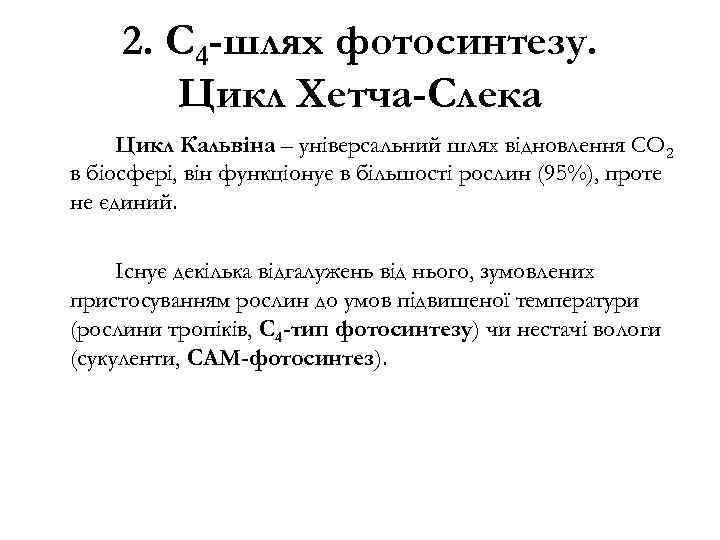 2. $C_4$-шлях фотосинтезу. Цикл Хетча-Слека

Цикл Кальвіна – універсальний шлях відновлення $CO_2$ в біосфері, він функціонує в більшості рослин (95%), проте не єдиний.

Існує декілька відгалужень від нього, зумовлених пристосуванням рослин до умов підвищеної температури (рослини тропіків, $C_4$-тип фотосинтезу) чи нестачі вологи (сукуленти, САМ-фотосинтез).